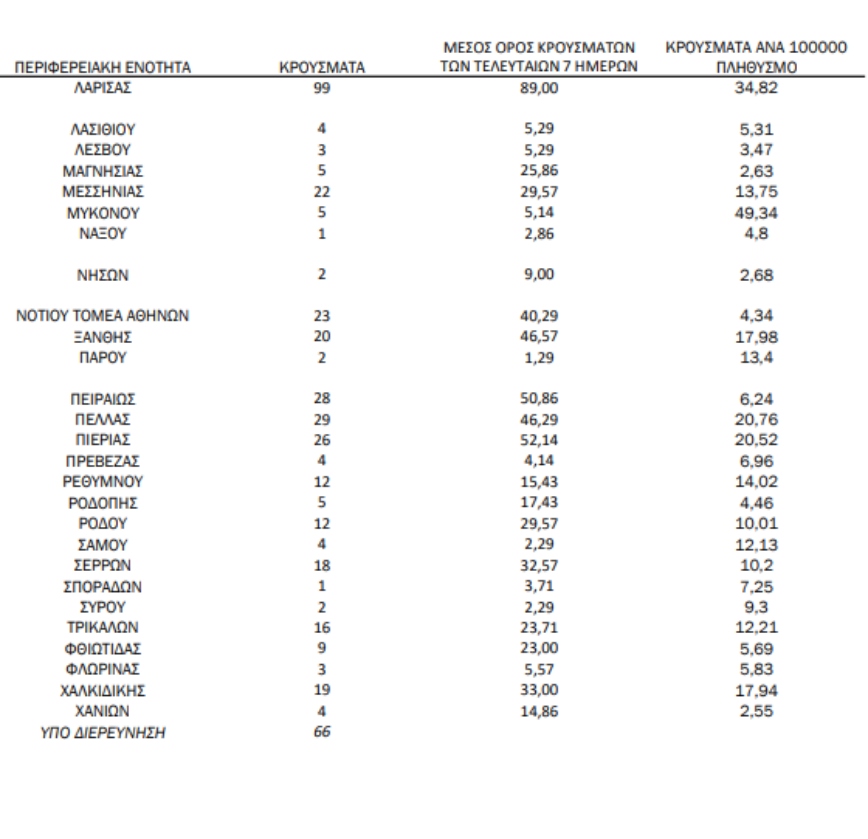 | ΠΕΡΙΦΕΡΕΙΑΚΗ ΕΝΟΤΗΤΑ | ΚΡΟΥΣΜΑΤΑ | ΜΕΣΟΣ ΟΡΟΣ ΚΡΟΥΣΜΑΤΩΝ ΤΩΝ ΤΕΛΕΥΤΑΙΩΝ 7 ΗΜΕΡΩΝ | ΚΡΟΥΣΜΑΤΑ ΑΝΑ 100000 ΠΛΗΘΥΣΜΟ |
|---|---|---|---|
| ΛΑΡΙΣΑΣ | 99 | 89,00 | 34,82 |
| ΛΑΣΙΘΙΟΥ | 4 | 5,29 | 5,31 |
| ΛΕΣΒΟΥ | 3 | 5,29 | 3,47 |
| ΜΑΓΝΗΣΙΑΣ | 5 | 25,86 | 2,63 |
| ΜΕΣΣΗΝΙΑΣ | 22 | 29,57 | 13,75 |
| ΜΥΚΟΝΟΥ | 5 | 5,14 | 49,34 |
| ΝΑΞΟΥ | 1 | 2,86 | 4,8 |
| ΝΗΣΩΝ | 2 | 9,00 | 2,68 |
| ΝΟΤΙΟΥ ΤΟΜΕΑ ΑΘΗΝΩΝ | 23 | 40,29 | 4,34 |
| ΞΑΝΘΗΣ | 20 | 46,57 | 17,98 |
| ΠΑΡΟΥ | 2 | 1,29 | 13,4 |
| ΠΕΙΡΑΙΩΣ | 28 | 50,86 | 6,24 |
| ΠΕΛΛΑΣ | 29 | 46,29 | 20,76 |
| ΠΙΕΡΙΑΣ | 26 | 52,14 | 20,52 |
| ΠΡΕΒΕΖΑΣ | 4 | 4,14 | 6,96 |
| ΡΕΘΥΜΝΟΥ | 12 | 15,43 | 14,02 |
| ΡΟΔΟΠΗΣ | 5 | 17,43 | 4,46 |
| ΡΟΔΟΥ | 12 | 29,57 | 10,01 |
| ΣΑΜΟΥ | 4 | 2,29 | 12,13 |
| ΣΕΡΡΩΝ | 18 | 32,57 | 10,2 |
| ΣΠΟΡΑΔΩΝ | 1 | 3,71 | 7,25 |
| ΣΥΡΟΥ | 2 | 2,29 | 9,3 |
| ΤΡΙΚΑΛΩΝ | 16 | 23,71 | 12,21 |
| ΦΘΙΩΤΙΔΑΣ | 9 | 23,00 | 5,69 |
| ΦΛΩΡΙΝΑΣ | 3 | 5,57 | 5,83 |
| ΧΑΛΚΙΔΙΚΗΣ | 19 | 33,00 | 17,94 |
| ΧΑΝΙΩΝ | 4 | 14,86 | 2,55 |
| ΥΠΟ ΔΙΕΡΕΥΝΗΣΗ | 66 | | |